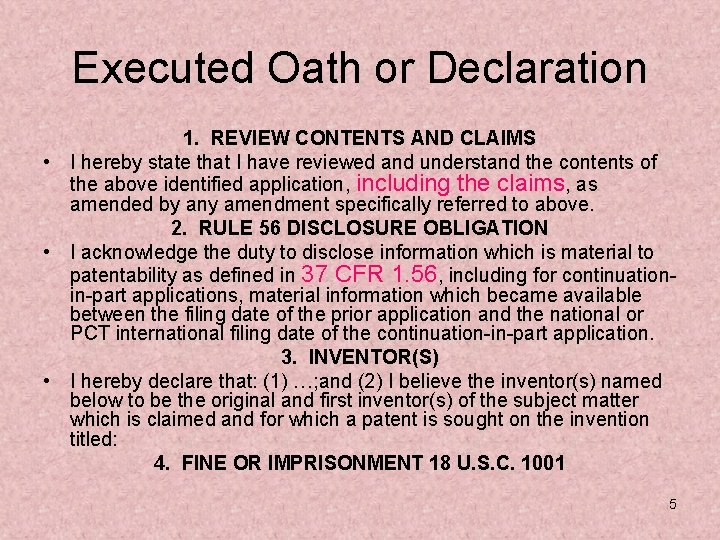 Executed Oath or Declaration

1. REVIEW CONTENTS AND CLAIMS

• I hereby state that I have reviewed and understand the contents of the above identified application, including the claims, as amended by any amendment specifically referred to above.

2. RULE 56 DISCLOSURE OBLIGATION

• I acknowledge the duty to disclose information which is material to patentability as defined in 37 CFR 1.56, including for continuation-in-part applications, material information which became available between the filing date of the prior application and the national or PCT international filing date of the continuation-in-part application.

3. INVENTOR(S)

• I hereby declare that: (1) …;and (2) I believe the inventor(s) named below to be the original and first inventor(s) of the subject matter which is claimed and for which a patent is sought on the invention titled:

4. FINE OR IMPRISONMENT 18 U.S.C. 1001

5